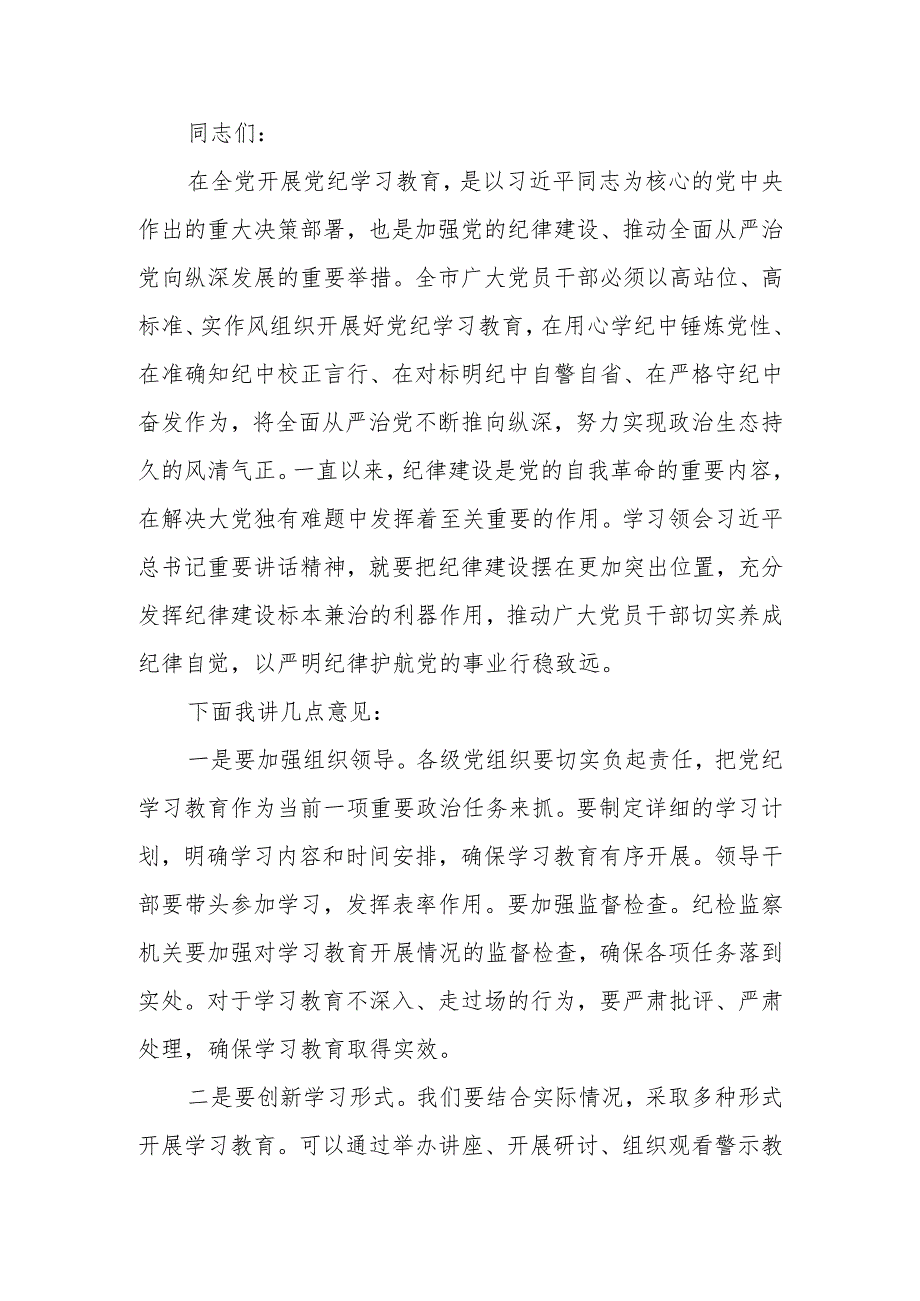 同志们：

在全党开展党纪学习教育，是以习近平同志为核心的党中央作出的重大决策部署，也是加强党的纪律建设、推动全面从严治党向纵深发展的重要举措。全市广大党员干部必须以高站位、高标准、实作风组织开展好党纪学习教育，在用心学纪中锤炼党性、在准确知纪中校正言行、在对标明纪中自警自省、在严格守纪中奋发作为，将全面从严治党不断推向纵深，努力实现政治生态持久的风清气正。一直以来，纪律建设是党的自我革命的重要内容，在解决大党独有难题中发挥着至关重要的作用。学习领会习近平总书记重要讲话精神，就要把纪律建设摆在更加突出位置，充分发挥纪律建设标本兼治的利器作用，推动广大党员干部切实养成纪律自觉，以严明纪律护航党的事业行稳致远。

下面我讲几点意见：

一是要加强组织领导。各级党组织要切实负起责任，把党纪学习教育作为当前一项重要政治任务来抓。要制定详细的学习计划，明确学习内容和时间安排，确保学习教育有序开展。领导干部要带头参加学习，发挥表率作用。要加强监督检查。纪检监察机关要加强对学习教育开展情况的监督检查，确保各项任务落到实处。对于学习教育不深入、走过场的行为，要严肃批评、严肃处理，确保学习教育取得实效。

二是要创新学习形式。我们要结合实际情况，采取多种形式开展学习教育。可以通过举办讲座、开展研讨、组织观看警示教